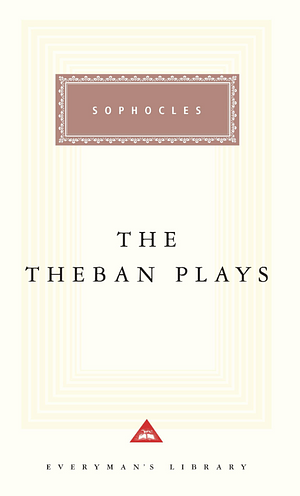 SOPHOCLES

THE
THEBAN PLAYS

EVERYMAN'S LIBRARY